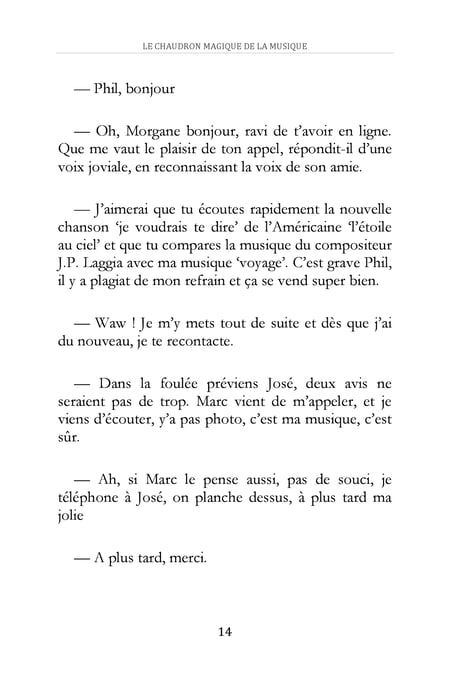 LE CHAUDRON MAGIQUE DE LA MUSIQUE

— Phil, bonjour

— Oh, Morgane bonjour, ravi de t'avoir en ligne. Que me vaut le plaisir de ton appel, répondit-il d'une voix joviale, en reconnaissant la voix de son amie.

— J'aimerai que tu écoutes rapidement la nouvelle chanson 'je voudrais te dire' de l'Américaine 'l'étoile au ciel' et que tu compares la musique du compositeur J.P. Laggia avec ma musique 'voyage'. C'est grave Phil, il y a plagiat de mon refrain et ça se vend super bien.

— Waw ! Je m'y mets tout de suite et dès que j'ai du nouveau, je te recontacte.

— Dans la foulée préviens José, deux avis ne seraient pas de trop. Marc vient de m'appeler, et je viens d'écouter, y'a pas photo, c'est ma musique, c'est sûr.

— Ah, si Marc le pense aussi, pas de souci, je téléphone à José, on planche dessus, à plus tard ma jolie

— A plus tard, merci.

14